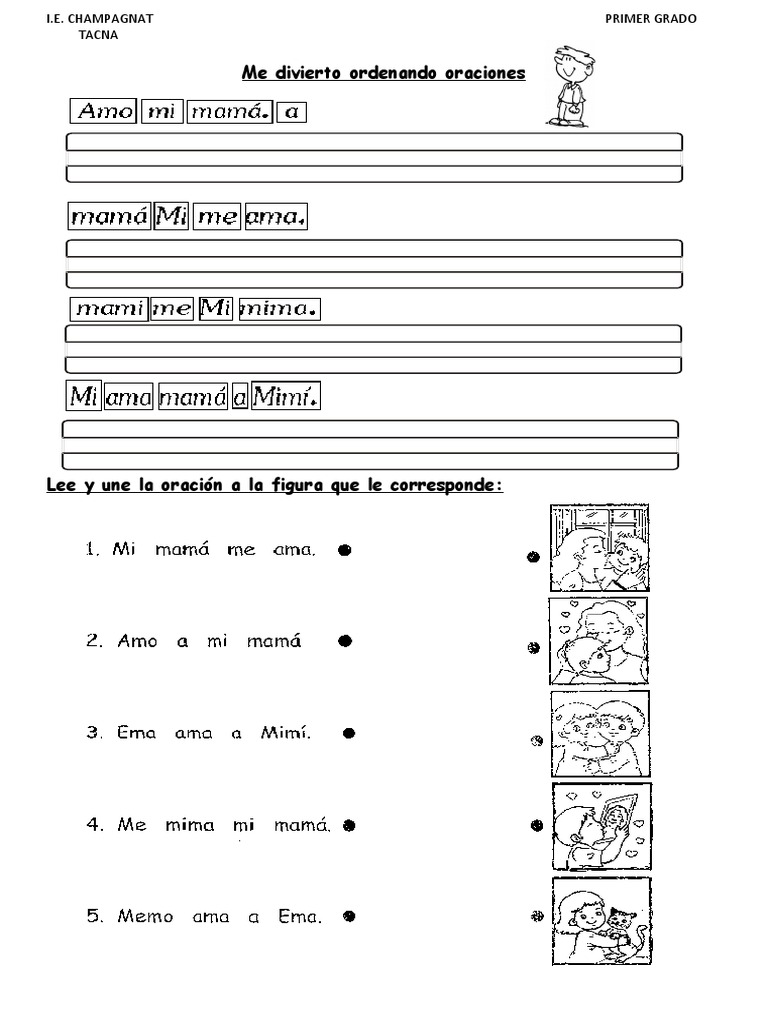 I.E. CHAMPAGNAT
TACNA

PRIMER GRADO

Me divierto ordenando oraciones

Amo mi mamá. a

mamá Mi me ama.

mami me Mi mima.

Mi ama mamá a Mimí.

Lee y une la oración a la figura que le corresponde:

1. Mi mamá me ama.

2. Amo a mi mamá

3. Ema ama a Mimí.

4. Me mima mi mamá.

5. Memo ama a Ema.